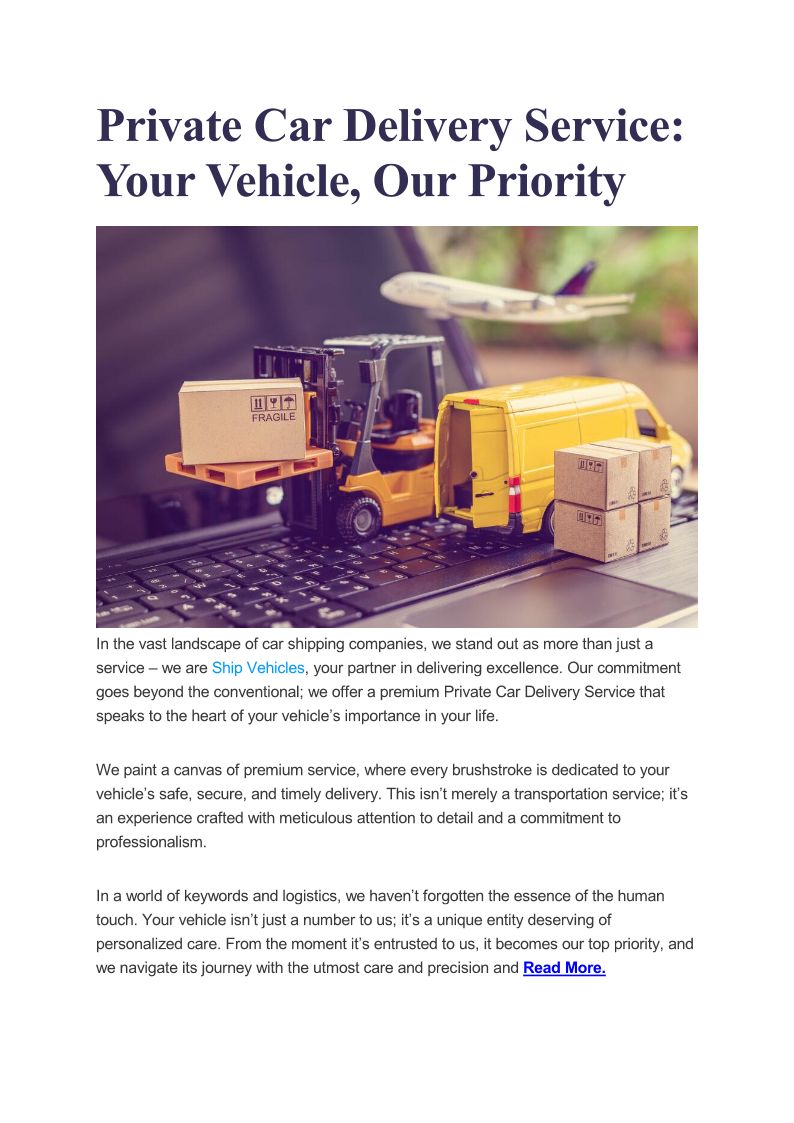 Private Car Delivery Service: Your Vehicle, Our Priority

FRAGILE

In the vast landscape of car shipping companies, we stand out as more than just a service – we are Ship Vehicles, your partner in delivering excellence. Our commitment goes beyond the conventional; we offer a premium Private Car Delivery Service that speaks to the heart of your vehicle's importance in your life.

We paint a canvas of premium service, where every brushstroke is dedicated to your vehicle's safe, secure, and timely delivery. This isn't merely a transportation service; it's an experience crafted with meticulous attention to detail and a commitment to professionalism.

In a world of keywords and logistics, we haven't forgotten the essence of the human touch. Your vehicle isn't just a number to us; it's a unique entity deserving of personalized care. From the moment it's entrusted to us, it becomes our top priority, and we navigate its journey with the utmost care and precision and Read More.